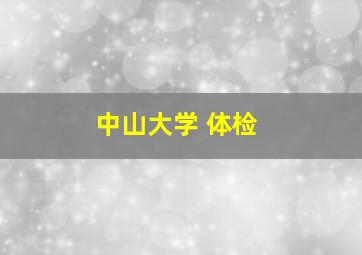 中山大学 体检